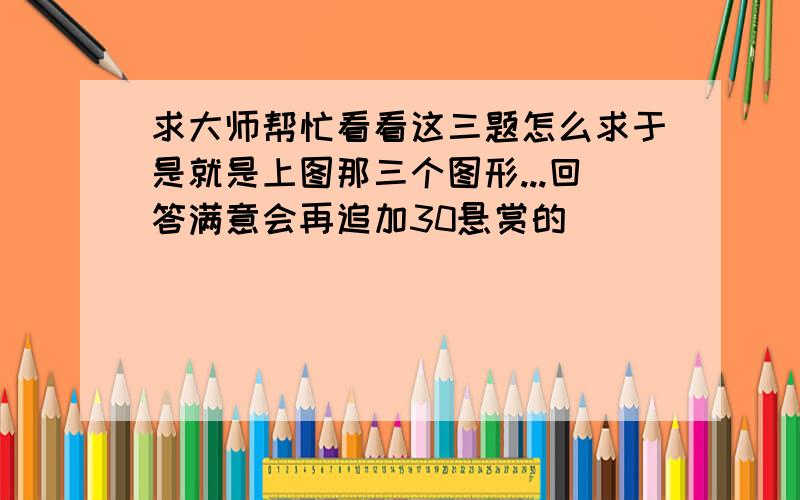 求大师帮忙看看这三题怎么求于是就是上图那三个图形...回答满意会再追加30悬赏的